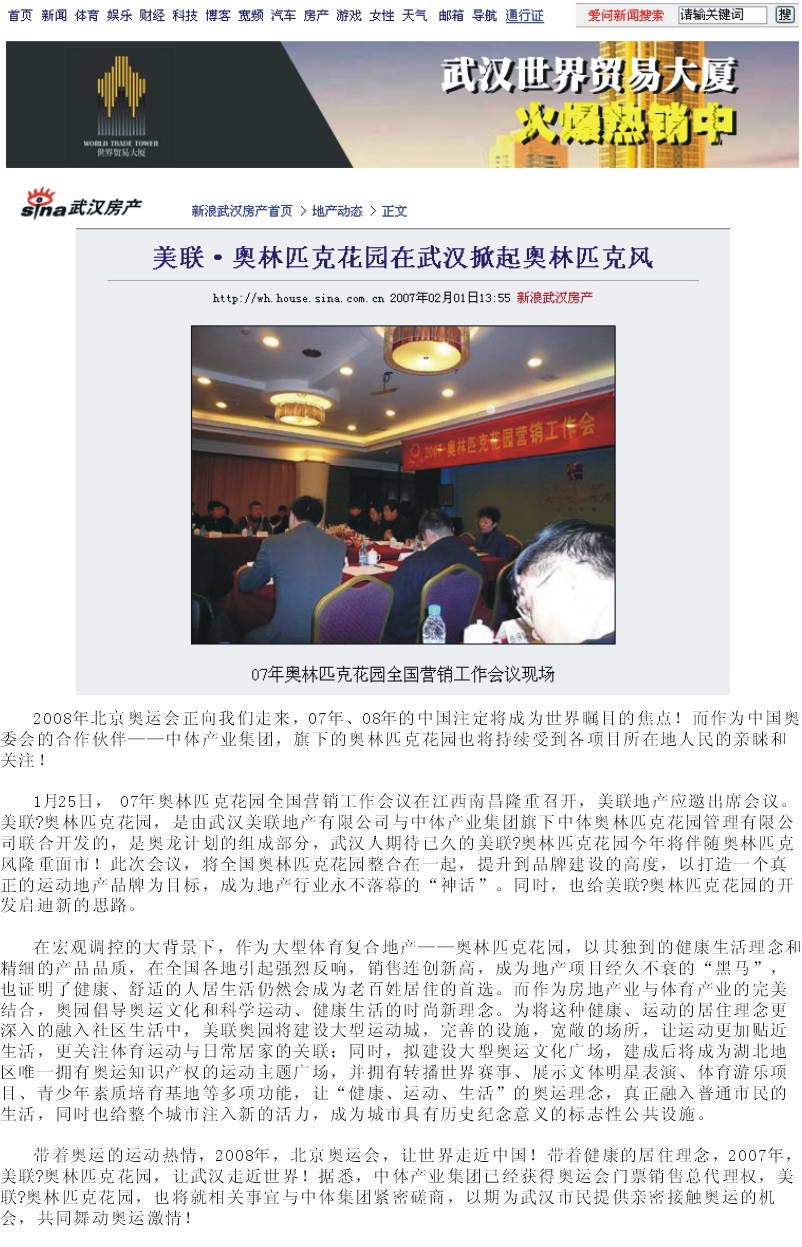 首页 新闻 体育 娱乐 财经 科技 博客 宽频 汽车 房产 游戏 女性 天气 邮箱 导航 通行证

爱问新闻搜索 请输关键词 搜

WORLD TRADE TOWER 世界贸易大厦

武汉世界贸易大厦 火爆热销中

sina 武汉房产

新浪武汉房产首页 > 地产动态 > 正文

美联·奥林匹克花园在武汉掀起奥林匹克风

http://wh.house.sina.com.cn 2007年02月01日13:55 新浪武汉房产

2007年奥林匹克花园营销工作会

07年奥林匹克花园全国营销工作会议现场

2008年北京奥运会正向我们走来，07年、08年的中国注定将成为世界瞩目的焦点！而作为中国奥委会的合作伙伴——中体产业集团，旗下的奥林匹克花园也将持续受到各项目所在地人民的亲睐和关注！

1月25日， 07年奥林匹克花园全国营销工作会议在江西南昌隆重召开，美联地产应邀出席会议。美联?奥林匹克花园，是由武汉美联地产有限公司与中体产业集团旗下中体奥林匹克花园管理有限公司联合开发的，是奥龙计划的组成部分，武汉人期待已久的美联?奥林匹克花园今年将伴随奥林匹克风隆重面市！此次会议，将全国奥林匹克花园整合在一起，提升到品牌建设的高度，以打造一个真正的运动地产品牌为目标，成为地产行业永不落幕的“神话”。同时，也给美联?奥林匹克花园的开发启迪新的思路。

在宏观调控的大背景下，作为大型体育复合地产——奥林匹克花园，以其独到的健康生活理念和精细的产品品质，在全国各地引起强烈反响，销售连创新高，成为地产项目经久不衰的“黑马”，也证明了健康、舒适的人居生活仍然会成为老百姓居住的首选。而作为房地产业与体育产业的完美结合，奥园倡导奥运文化和科学运动、健康生活的时尚新理念。为将这种健康、运动的居住理念更深入的融入社区生活中，美联奥园将建设大型运动城，完善的设施，宽敞的场所，让运动更加贴近生活，更关注体育运动与日常居家的关联；同时，拟建设大型奥运文化广场，建成后将成为湖北地区唯一拥有奥运知识产权的运动主题广场，并拥有转播世界赛事、展示文体明星表演、体育游乐项目、青少年素质培育基地等多项功能，让“健康、运动、生活”的奥运理念，真正融入普通市民的生活，同时也给整个城市注入新的活力，成为城市具有历史纪念意义的标志性公共设施。

带着奥运的运动热情，2008年，北京奥运会，让世界走近中国！带着健康的居住理念，2007年，美联?奥林匹克花园，让武汉走近世界！据悉，中体产业集团已经获得奥运会门票销售总代理权，美联?奥林匹克花园，也将就相关事宜与中体集团紧密磋商，以期为武汉市民提供亲密接触奥运的机会，共同舞动奥运激情！